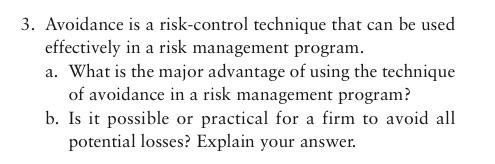 3. Avoidance is a risk-control technique that can be used effectively in a risk management program.

a. What is the major advantage of using the technique of avoidance in a risk management program?

b. Is it possible or practical for a firm to avoid all potential losses? Explain your answer.